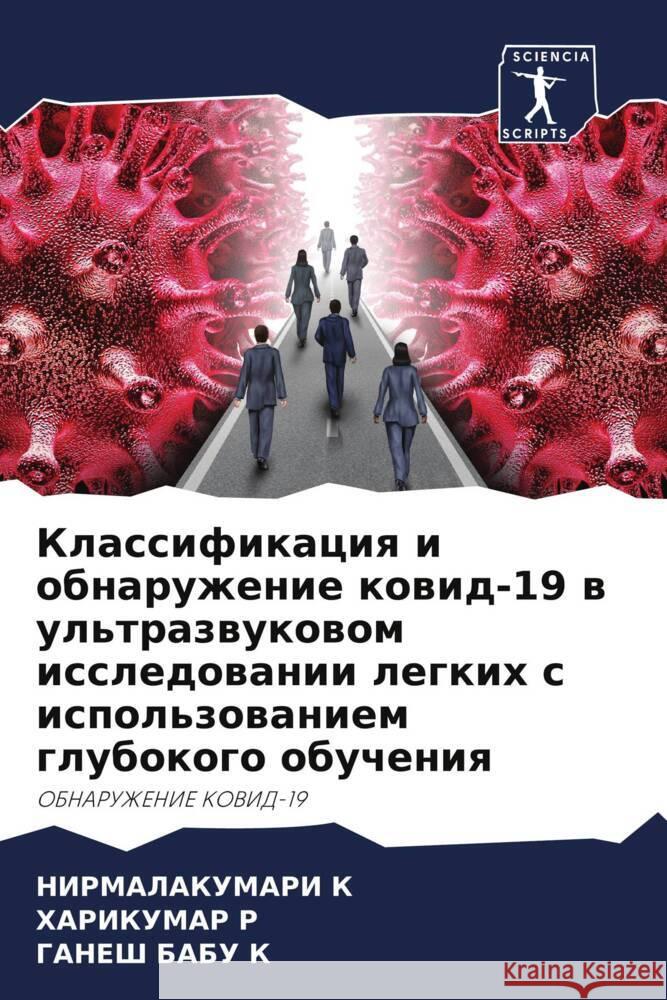 SCIENCIA
SCRIPTS

Классификация и обнаружение ковид-19 в ультразвуковом исследовании легких с использованием глубокого обучения

ОБНАРУЖЕНИЕ КОВИД-19

НИРМАЛАКУМАРИ К
ХАРИКУМАР Р
ГАНЕШ БАБУ К